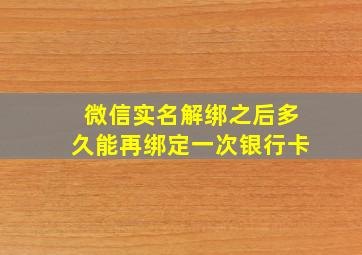 微信实名解绑之后多久能再绑定一次银行卡